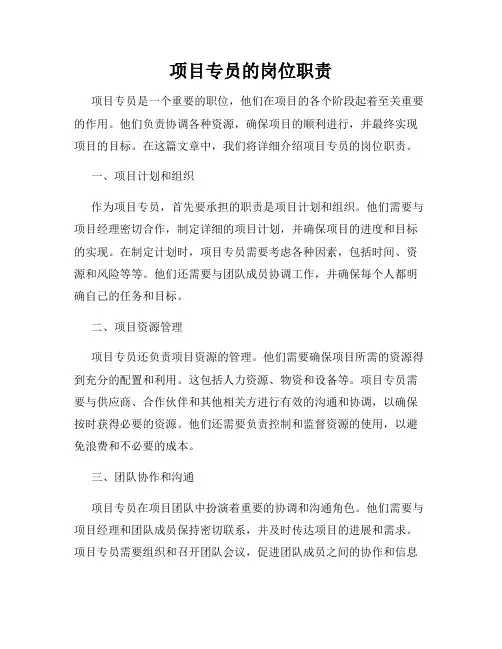 项目专员的岗位职责

项目专员是一个重要的职位，他们在项目的各个阶段起着至关重要的作用。他们负责协调各种资源，确保项目的顺利进行，并最终实现项目的目标。在这篇文章中，我们将详细介绍项目专员的岗位职责。

一、项目计划和组织

作为项目专员，首先要承担的职责是项目计划和组织。他们需要与项目经理密切合作，制定详细的项目计划，并确保项目的进度和目标的实现。在制定计划时，项目专员需要考虑各种因素，包括时间、资源和风险等等。他们还需要与团队成员协调工作，并确保每个人都明确自己的任务和目标。

二、项目资源管理

项目专员还负责项目资源的管理。他们需要确保项目所需的资源得到充分的配置和利用。这包括人力资源、物资和设备等。项目专员需要与供应商、合作伙伴和其他相关方进行有效的沟通和协调，以确保按时获得必要的资源。他们还需要负责控制和监督资源的使用，以避免浪费和不必要的成本。

三、团队协作和沟通

项目专员在项目团队中扮演着重要的协调和沟通角色。他们需要与项目经理和团队成员保持密切联系，并及时传达项目的进展和需求。项目专员需要组织和召开团队会议，促进团队成员之间的协作和信息